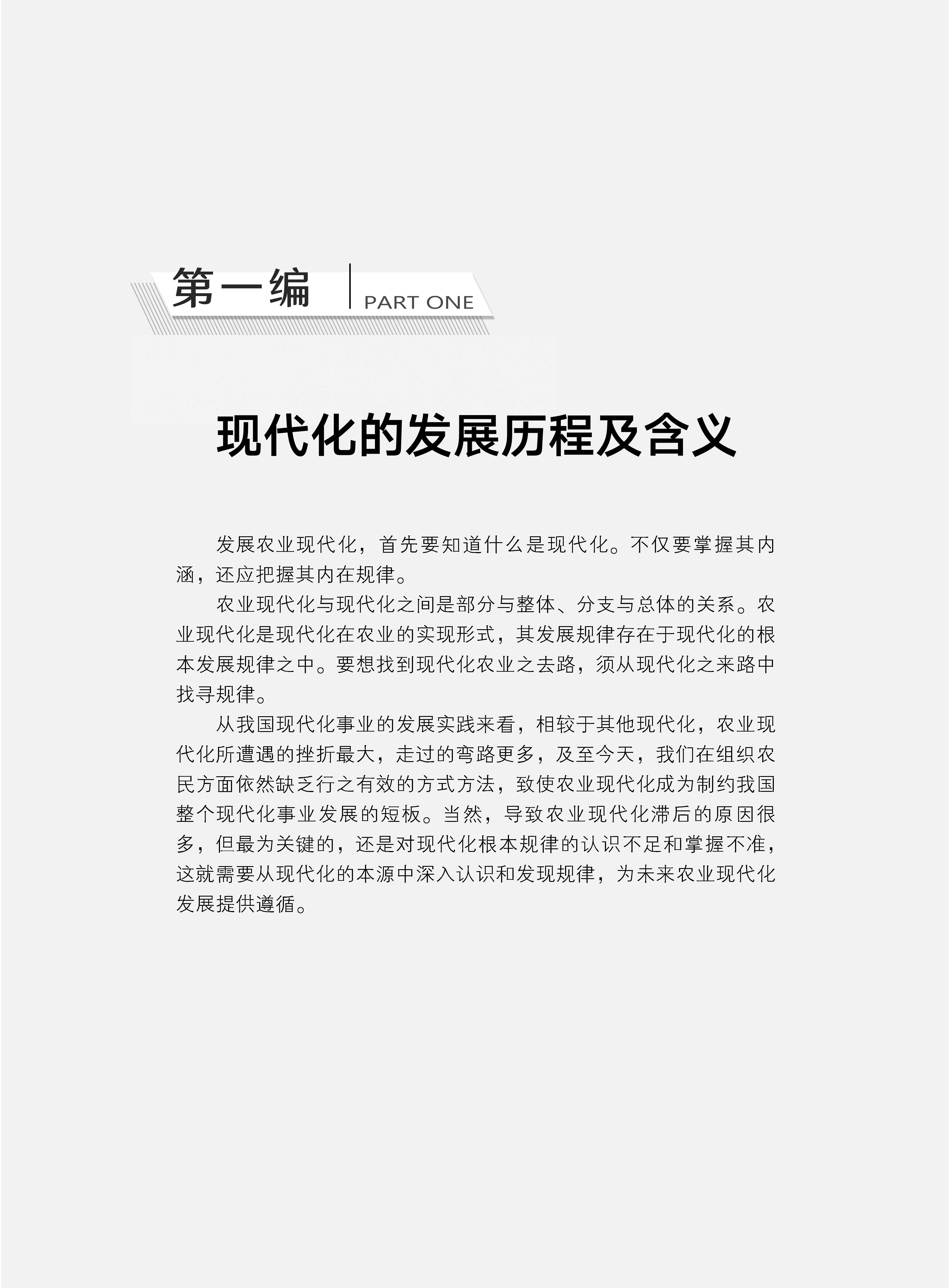 第一编

PART ONE

现代化的发展历程及含义

发展农业现代化，首先要知道什么是现代化。不仅要掌握其内涵，还应把握其内在规律。

农业现代化与现代化之间是部分与整体、分支与总体的关系。农业现代化是现代化在农业的实现形式，其发展规律存在于现代化的根本发展规律之中。要想找到现代化农业之去路，须从现代化之来路中找寻规律。

从我国现代化事业的发展实践来看，相较于其他现代化，农业现代化所遭遇的挫折最大，走过的弯路更多，及至今天，我们在组织农民方面依然缺乏行之有效的方式方法，致使农业现代化成为制约我国整个现代化事业发展的短板。当然，导致农业现代化滞后的原因很多，但最为关键的，还是对现代化根本规律的认识不足和掌握不准，这就需要从现代化的本源中深入认识和发现规律，为未来农业现代化发展提供遵循。